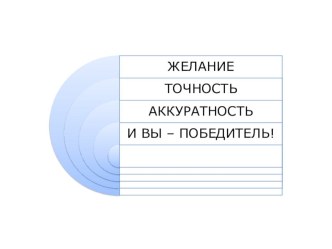 ЖЕЛАНИЕ

ТОЧНОСТЬ

АККУРАТНОСТЬ

И ВЫ – ПОБЕДИТЕЛЬ!